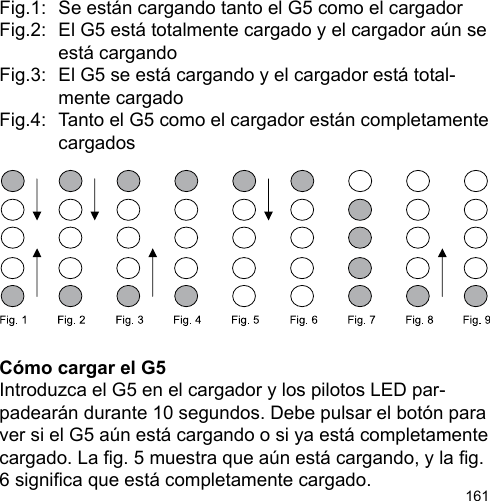 Fig.1: Se están cargando tanto el G5 como el cargador
Fig.2: El G5 está totalmente cargado y el cargador aún se está cargando
Fig.3: El G5 se está cargando y el cargador está totalmente cargado
Fig.4: Tanto el G5 como el cargador están completamente cargados

Fig. 1 Fig. 2 Fig. 3 Fig. 4 Fig. 5 Fig. 6 Fig. 7 Fig. 8 Fig. 9

Cómo cargar el G5
Introduzca el G5 en el cargador y los pilotos LED parpadearán durante 10 segundos. Debe pulsar el botón para ver si el G5 aún está cargando o si ya está completamente cargado. La fig. 5 muestra que aún está cargando, y la fig. 6 significa que está completamente cargado.
161